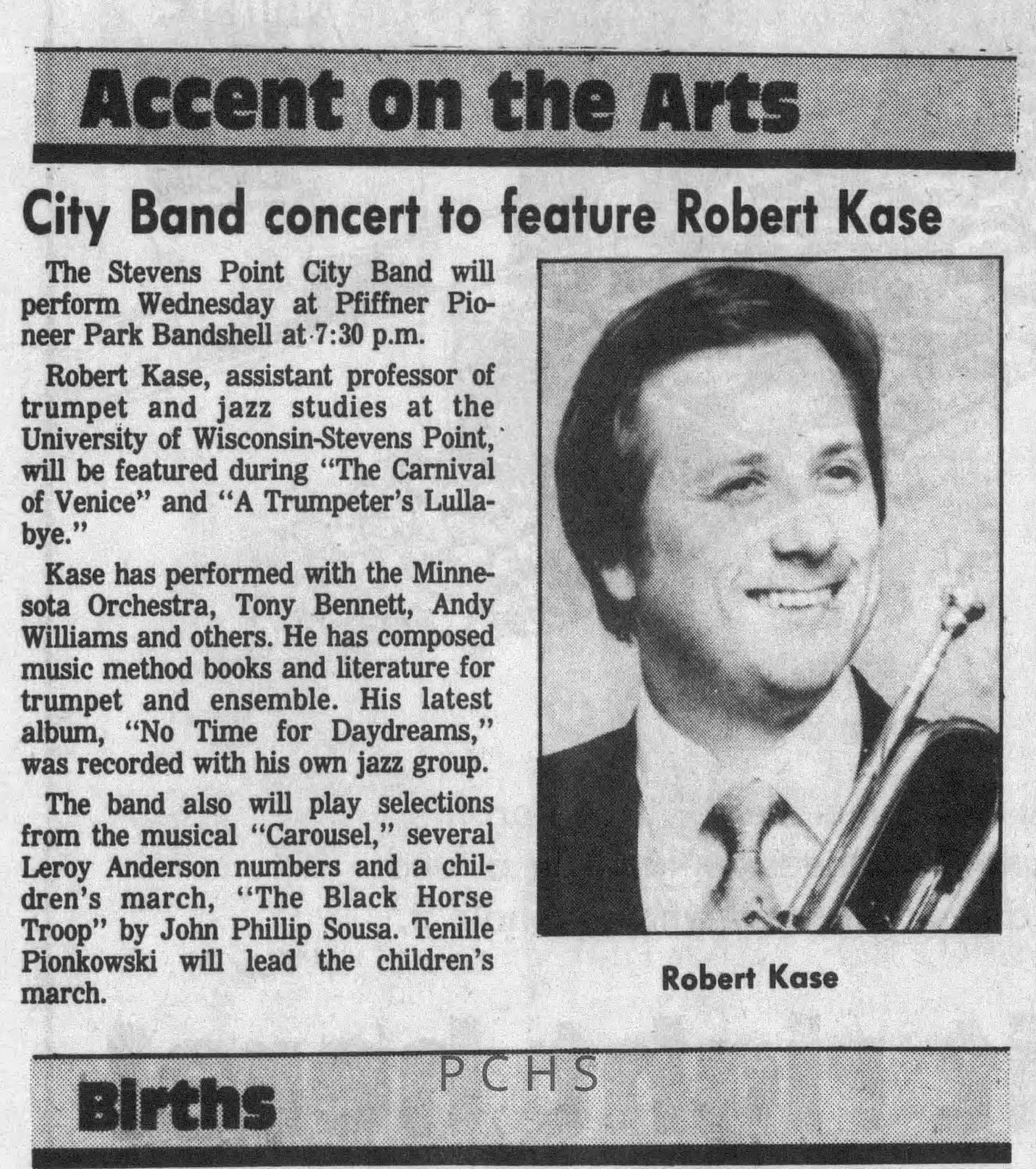 Accent on the Arts

City Band concert to feature Robert Kase

The Stevens Point City Band will perform Wednesday at Pfiffner Pioneer Park Bandshell at 7:30 p.m.

Robert Kase, assistant professor of trumpet and jazz studies at the University of Wisconsin-Stevens Point, will be featured during "The Carnival of Venice" and "A Trumpeter's Lullabye."

Kase has performed with the Minnesota Orchestra, Tony Bennett, Andy Williams and others. He has composed music method books and literature for trumpet and ensemble. His latest album, "No Time for Daydreams," was recorded with his own jazz group.

The band also will play selections from the musical "Carousel," several Leroy Anderson numbers and a children's march, "The Black Horse Troop" by John Phillip Sousa. Tenille Pionkowski will lead the children's march.

Robert Kase

Births

PCHS